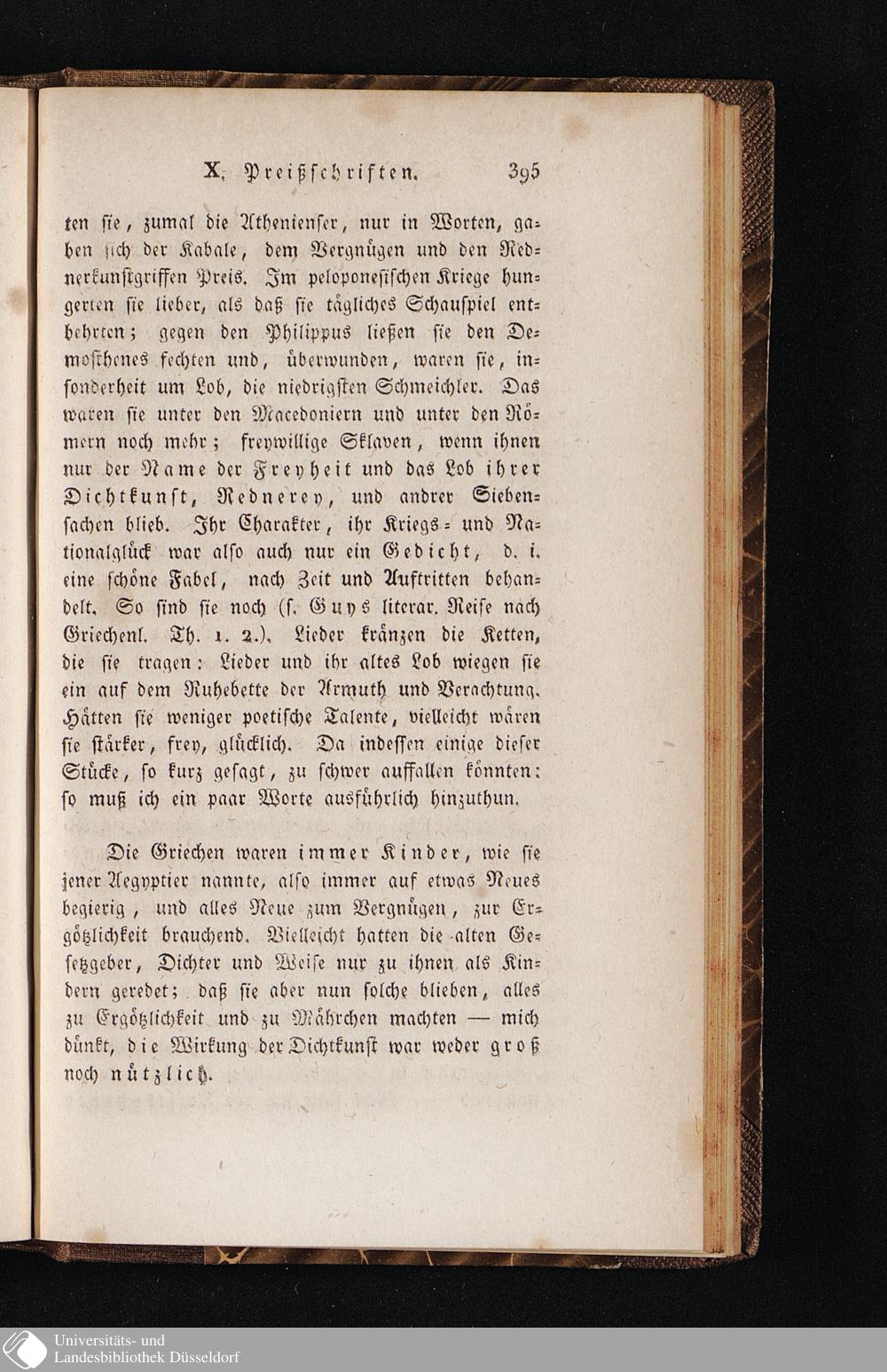 X. Preißschriften. 395

ten sie, zumal die Athenienser, nur in Worten, gaben sich der Kabale, dem Vergnügen und den Rednerkunstgriffen Preis. Im peloponesischen Kriege hungerten sie lieber, als daß sie tägliches Schauspiel entbehrten; gegen den Philippus ließen sie den Demosthenes fechten und, überwunden, waren sie, insonderheit um Lob, die niedrigsten Schmeichler. Das waren sie unter den Macedoniern und unter den Römern noch mehr; freywillige Sklaven, wenn ihnen nur der Name der Freyheit und das Lob ihrer Dichtkunst, Rednerey, und andrer Siebensachen blieb. Ihr Charakter, ihr Kriegs- und Nationalglück war also auch nur ein Gedicht, d. i. eine schöne Fabel, nach Zeit und Auftritten behandelt. So sind sie noch (s. Guys literar. Reise nach Griechenl. Th. 1. 2.). Lieder kränzen die Ketten, die sie tragen: Lieder und ihr altes Lob wiegen sie ein auf dem Ruhebette der Armuth und Verachtung. Hätten sie weniger poetische Talente, vielleicht wären sie stärker, frey, glücklich. Da indessen einige dieser Stücke, so kurz gesagt, zu schwer auffallen könnten: so muß ich ein paar Worte ausführlich hinzuthun.

Die Griechen waren immer Kinder, wie sie jener Aegyptier nannte, also immer auf etwas Neues begierig, und alles Neue zum Vergnügen, zur Ergötzlichkeit brauchend. Vielleicht hatten die alten Gesetzgeber, Dichter und Weise nur zu ihnen als Kindern geredet; daß sie aber nun solche blieben, alles zu Ergötzlichkeit und zu Mährchen machten — mich dünkt, die Wirkung der Dichtkunst war weder groß noch nützlich.

Universitäts- und Landesbibliothek Düsseldorf